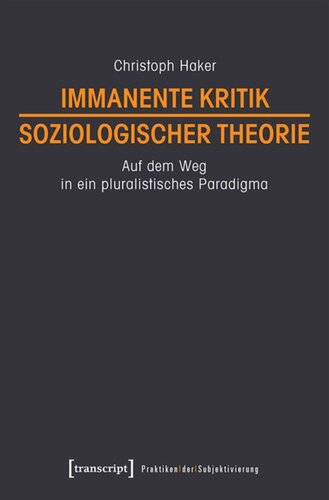 Christoph Haker

IMMANENTE KRITIK
SOZIOLOGISCHER THEORIE

Auf dem Weg
in ein pluralistisches Paradigma

[transcript] Praktiken|der|Subjektivierung